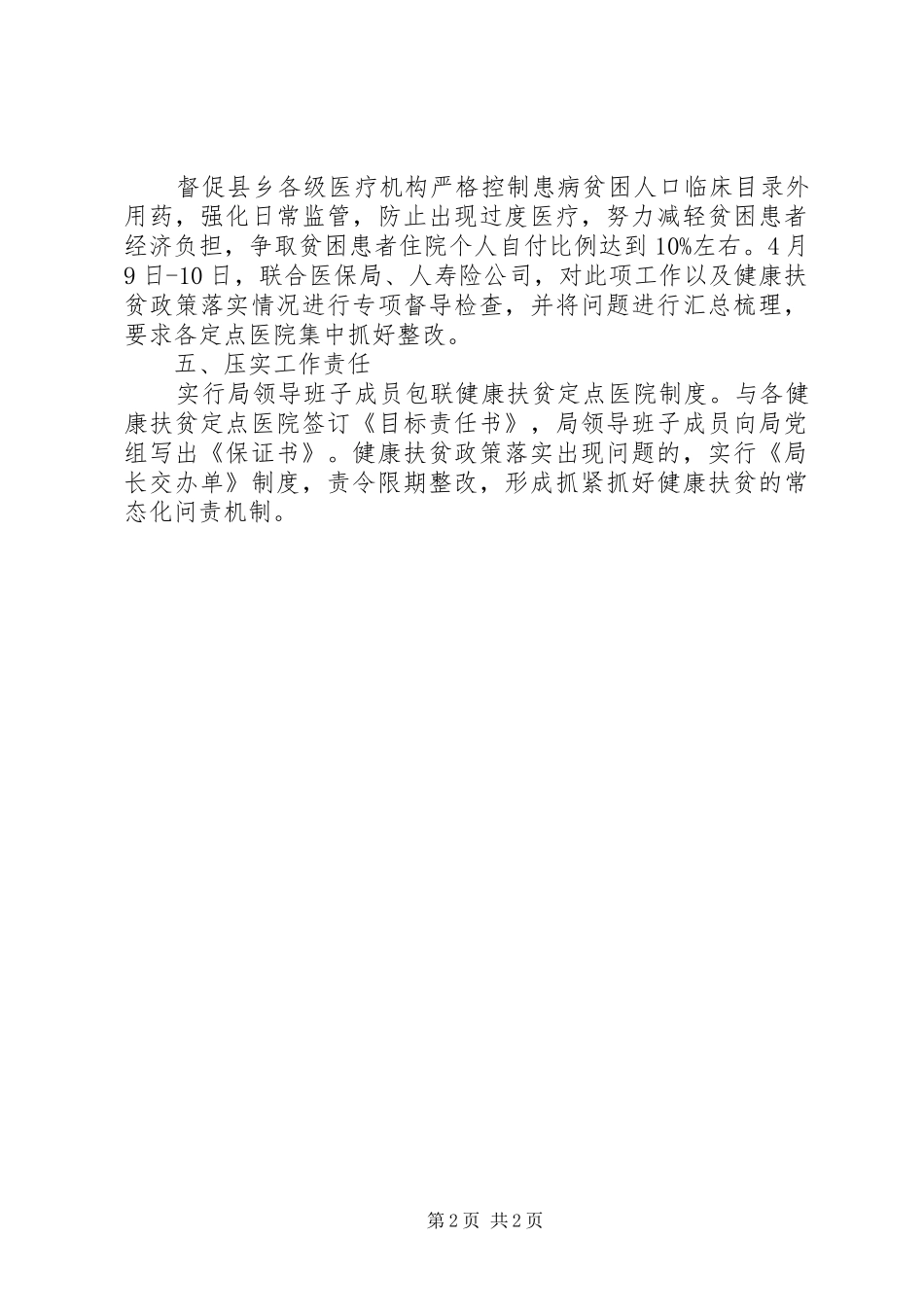 督促县乡各级医疗机构严格控制患病贫困人口临床目录外用药，强化日常监管，防止出现过度医疗，努力减轻贫困患者经济负担，争取贫困患者住院个人自付比例达到10%左右。4月9日-10日，联合医保局、人寿险公司，对此项工作以及健康扶贫政策落实情况进行专项督导检查，并将问题进行汇总梳理，要求各定点医院集中抓好整改。

五、压实工作责任

实行局领导班子成员包联健康扶贫定点医院制度。与各健康扶贫定点医院签订《目标责任书》，局领导班子成员向局党组写出《保证书》。健康扶贫政策落实出现问题的，实行《局长交办单》制度，责令限期整改，形成抓紧抓好健康扶贫的常态化问责机制。

第2页 共2页